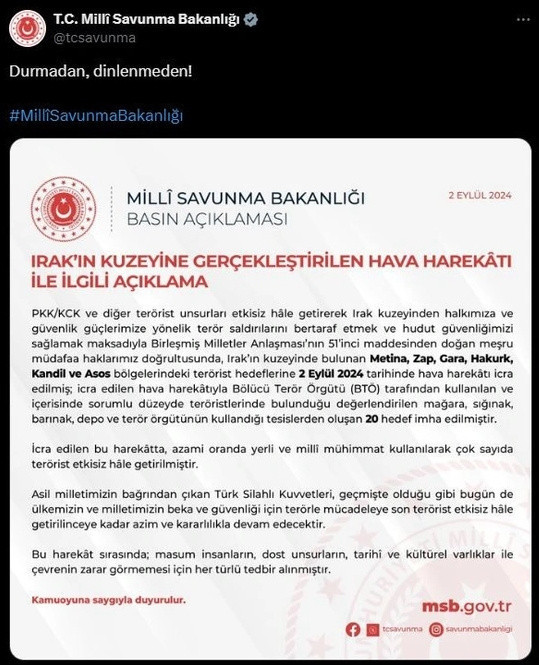 T.C. Millî Savunma Bakanlığı
@tcsavunma

Durmadan, dinlenmeden!

#MillîSavunmaBakanlığı

MİLLÎ SAVUNMA BAKANLIĞI
BASIN AÇIKLAMASI

2 EYLÜL 2024

IRAK'IN KUZEYİNE GERÇEKLEŞTİRİLEN HAVA HAREKÂTI İLE İLGİLİ AÇIKLAMA

PKK/KCK ve diğer terörist unsurları etkisiz hâle getirerek Irak kuzeyinden halkımıza ve güvenlik güçlerimize yönelik terör saldırılarını bertaraf etmek ve hudut güvenliğimizi sağlamak maksadıyla Birleşmiş Milletler Anlaşması'nın 51'inci maddesinden doğan meşru müdafaa haklarımız doğrultusunda, Irak'ın kuzeyinde bulunan Metina, Zap, Gara, Hakurk, Kandil ve Asos bölgelerindeki terörist hedeflerine 2 Eylül 2024 tarihinde hava harekâtı icra edilmiş; icra edilen hava harekâtıyla Bölücü Terör Örgütü (BTÖ) tarafından kullanılan ve içerisinde sorumlu düzeyde teröristlerinde bulunduğu değerlendirilen mağara, sığınak, barınak, depo ve terör örgütünün kullandığı tesislerden oluşan 20 hedef imha edilmiştir.

İcra edilen bu harekâtta, azami oranda yerli ve millî mühimmat kullanılarak çok sayıda terörist etkisiz hâle getirilmiştir.

Asil milletimizin bağrından çıkan Türk Silahlı Kuvvetleri, geçmişte olduğu gibi bugün de ülkemizin ve milletimizin beka ve güvenliği için terörle mücadeleye son terörist etkisiz hâle getirilinceye kadar azim ve kararlılıkla devam edecektir.

Bu harekât sırasında; masum insanların, dost unsurların, tarihi ve kültürel varlıklar ile çevrenin zarar görmemesi için her türlü tedbir alınmıştır.

Kamuoyuna saygıyla duyurulur.

msb.gov.tr

tcsavunma savunmabakanligi